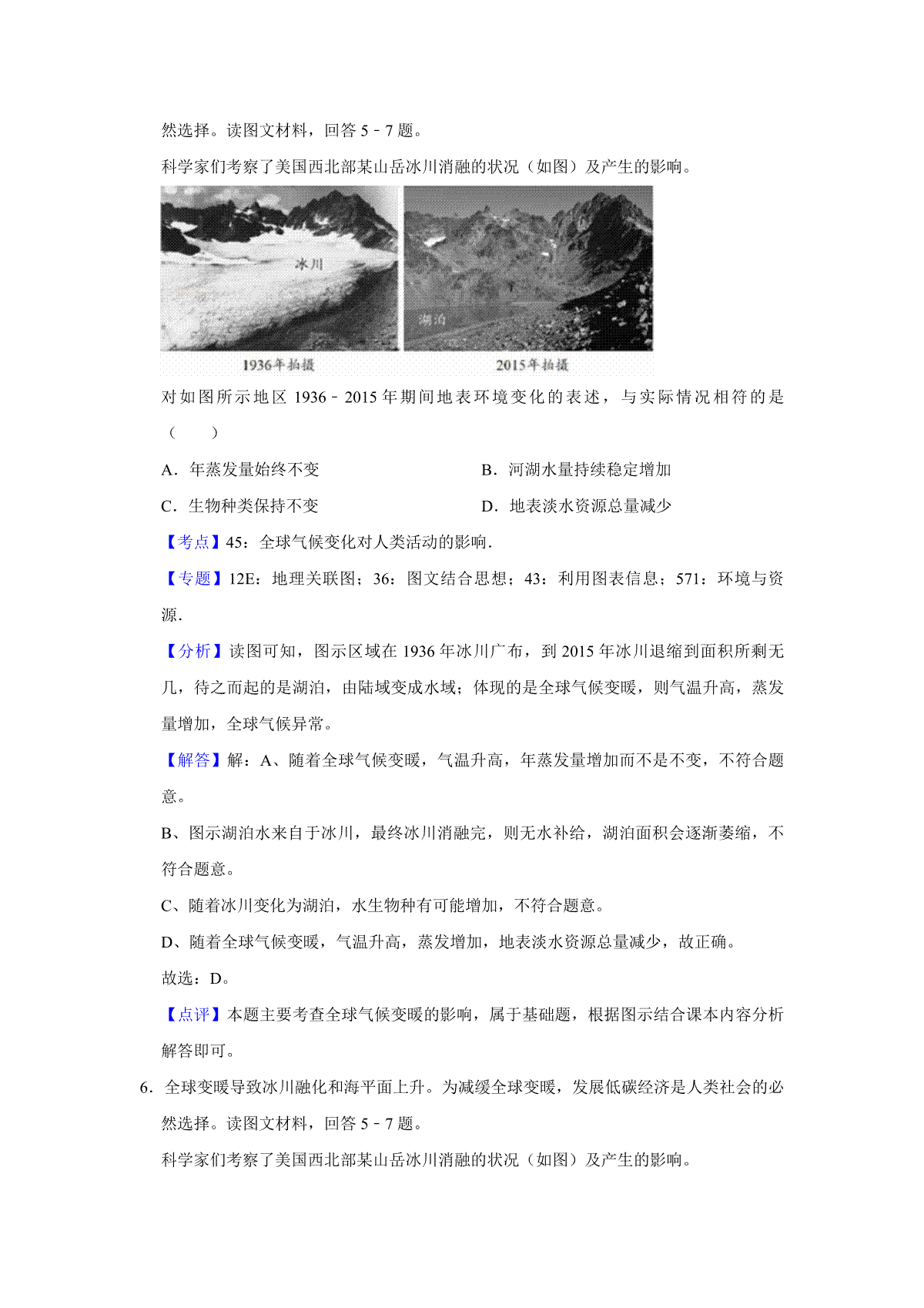 然选择。读图文材料，回答 5﹣7 题。

科学家们考察了美国西北部某山岳冰川消融的状况（如图）及产生的影响。

冰川

湖泊

1936年拍摄

2015年拍摄

对如图所示地区 1936﹣2015 年期间地表环境变化的表述，与实际情况相符的是（　　）

A．年蒸发量始终不变

B．河湖水量持续稳定增加

C．生物种类保持不变

D．地表淡水资源总量减少

【考点】45：全球气候变化对人类活动的影响．

【专题】12E：地理关联图；36：图文结合思想；43：利用图表信息；571：环境与资源．

【分析】读图可知，图示区域在 1936 年冰川广布，到 2015 年冰川退缩到面积所剩无几，待之而起的是湖泊，由陆域变成水域；体现的是全球气候变暖，则气温升高，蒸发量增加，全球气候异常。

【解答】解：A、随着全球气候变暖，气温升高，年蒸发量增加而不是不变，不符合题意。

B、图示湖泊水来自于冰川，最终冰川消融完，则无水补给，湖泊面积会逐渐萎缩，不符合题意。

C、随着冰川变化为湖泊，水生物种有可能增加，不符合题意。

D、随着全球气候变暖，气温升高，蒸发增加，地表淡水资源总量减少，故正确。

故选：D。

【点评】本题主要考查全球气候变暖的影响，属于基础题，根据图示结合课本内容分析解答即可。

6．全球变暖导致冰川融化和海平面上升。为减缓全球变暖，发展低碳经济是人类社会的必然选择。读图文材料，回答 5﹣7 题。

科学家们考察了美国西北部某山岳冰川消融的状况（如图）及产生的影响。